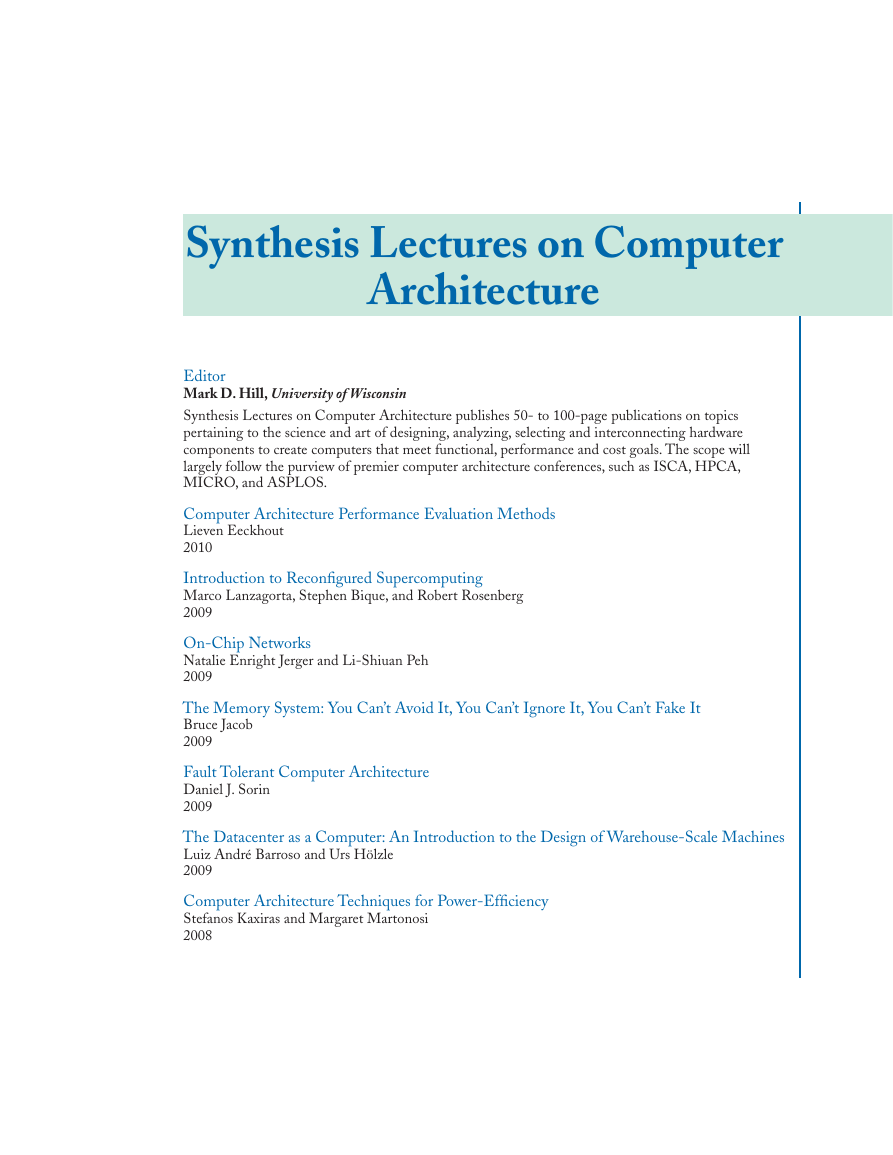 Synthesis Lectures on Computer Architecture

Editor
Mark D. Hill, University of Wisconsin

Synthesis Lectures on Computer Architecture publishes 50- to 100-page publications on topics pertaining to the science and art of designing, analyzing, selecting and interconnecting hardware components to create computers that meet functional, performance and cost goals. The scope will largely follow the purview of premier computer architecture conferences, such as ISCA, HPCA, MICRO, and ASPLOS.

Computer Architecture Performance Evaluation Methods
Lieven Eeckhout
2010

Introduction to Reconfigured Supercomputing
Marco Lanzagorta, Stephen Bique, and Robert Rosenberg
2009

On-Chip Networks
Natalie Enright Jerger and Li-Shiuan Peh
2009

The Memory System: You Can't Avoid It, You Can't Ignore It, You Can't Fake It
Bruce Jacob
2009

Fault Tolerant Computer Architecture
Daniel J. Sorin
2009

The Datacenter as a Computer: An Introduction to the Design of Warehouse-Scale Machines
Luiz André Barroso and Urs Hölzle
2009

Computer Architecture Techniques for Power-Efficiency
Stefanos Kaxiras and Margaret Martonosi
2008